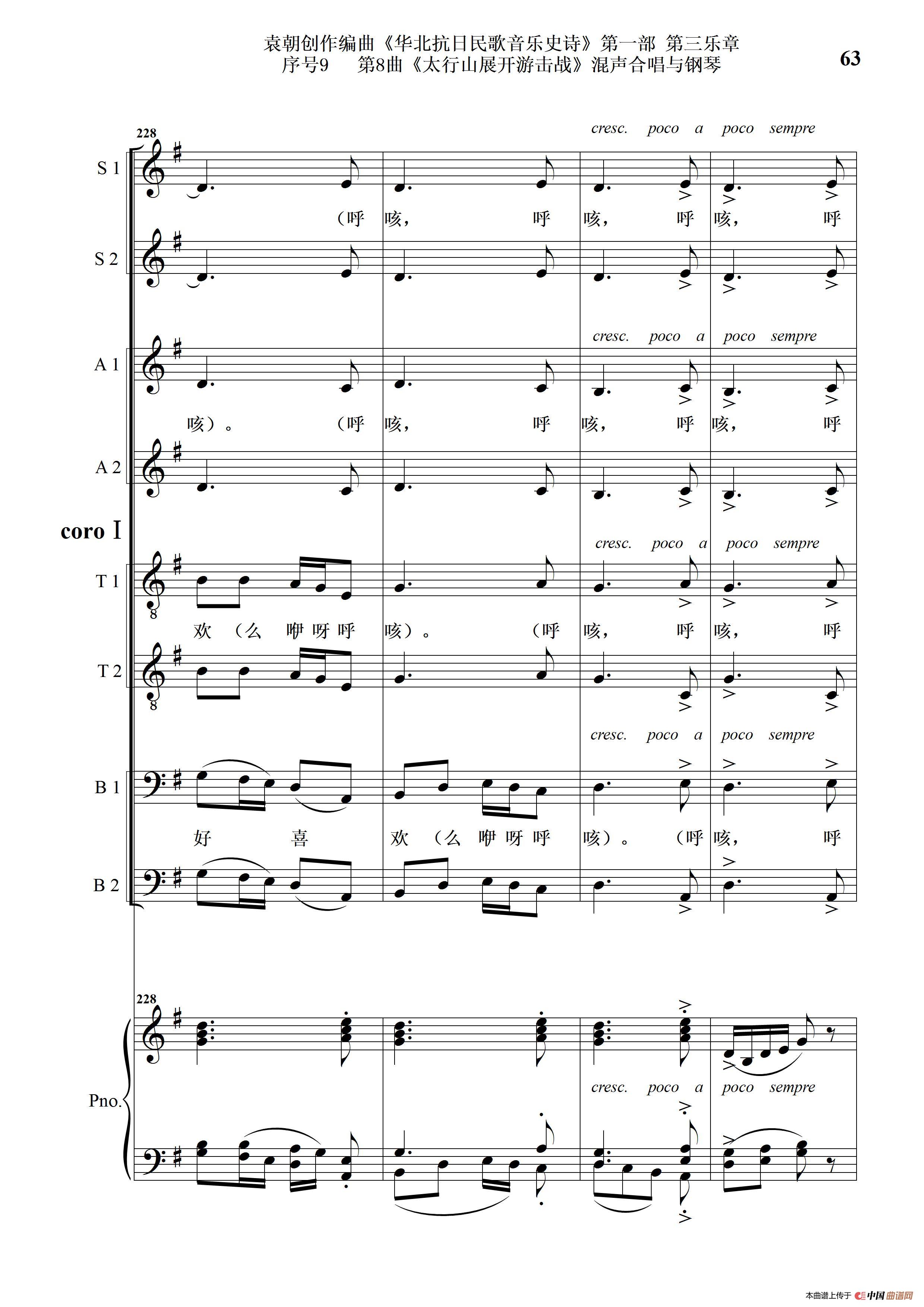 袁朝创作编曲《华北抗日民歌音乐史诗》第一部 第三乐章
序号9 第8曲《太行山展开游击战》混声合唱与钢琴

63

228

cresc. poco a poco sempre

S 1

(呼 咳, 呼 咳, 呼 咳, 呼

S 2

cresc. poco a poco sempre

A 1

咳)。 (呼 咳, 呼 咳, 呼 咳, 呼

A 2

coro I

cresc. poco a poco sempre

T 1

欢 (么 咿 呀 呼 咳)。 (呼 咳, 呼 咳, 呼

T 2

cresc. poco a poco sempre

B 1

好 喜 欢 (么 咿 呀 呼 咳)。 (呼 咳, 呼

B 2

228

Pno.

cresc. poco a poco sempre

本曲谱上传于 中国曲谱网